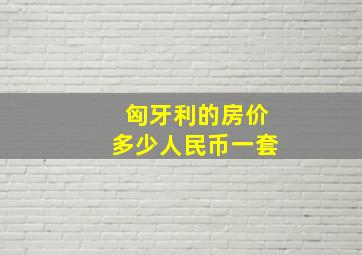 匈牙利的房价
多少人民币一套